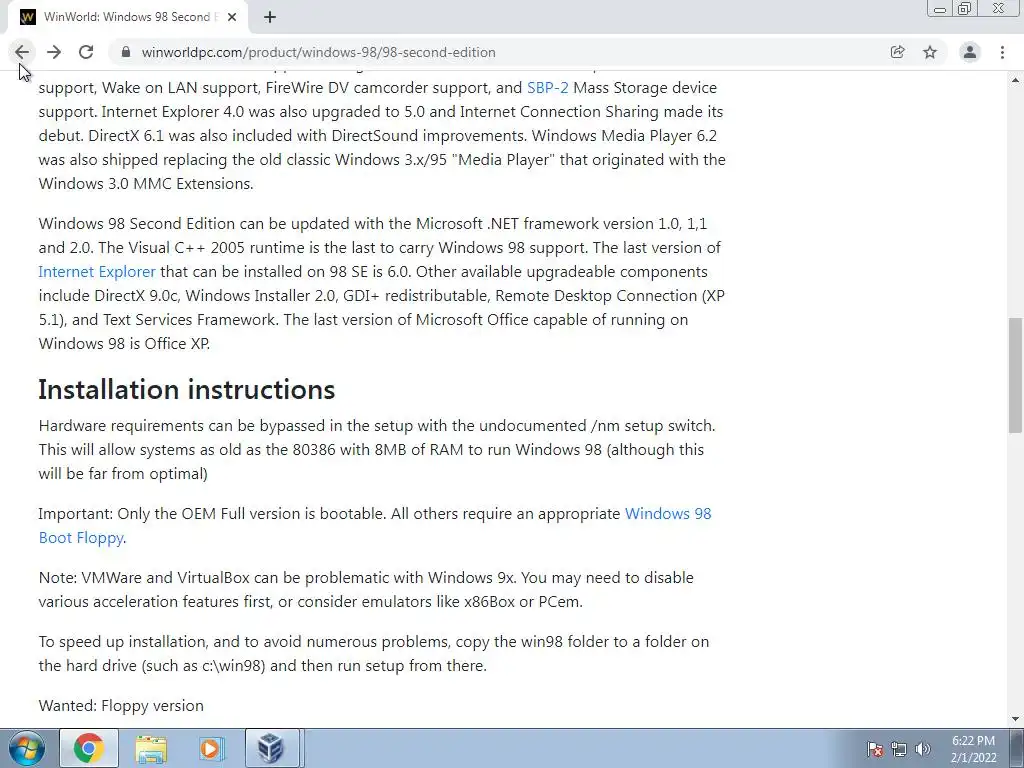 WinWorld: Windows 98 Second E

winworldpc.com/product/windows-98/98-second-edition

support, Wake on LAN support, FireWire DV camcorder support, and SBP-2 Mass Storage device support. Internet Explorer 4.0 was also upgraded to 5.0 and Internet Connection Sharing made its debut. DirectX 6.1 was also included with DirectSound improvements. Windows Media Player 6.2 was also shipped replacing the old classic Windows 3.x/95 "Media Player" that originated with the Windows 3.0 MMC Extensions.

Windows 98 Second Edition can be updated with the Microsoft .NET framework version 1.0, 1,1 and 2.0. The Visual C++ 2005 runtime is the last to carry Windows 98 support. The last version of Internet Explorer that can be installed on 98 SE is 6.0. Other available upgradeable components include DirectX 9.0c, Windows Installer 2.0, GDI+ redistributable, Remote Desktop Connection (XP 5.1), and Text Services Framework. The last version of Microsoft Office capable of running on Windows 98 is Office XP.

Installation instructions

Hardware requirements can be bypassed in the setup with the undocumented /nm setup switch. This will allow systems as old as the 80386 with 8MB of RAM to run Windows 98 (although this will be far from optimal)

Important: Only the OEM Full version is bootable. All others require an appropriate Windows 98 Boot Floppy.

Note: VMWare and VirtualBox can be problematic with Windows 9x. You may need to disable various acceleration features first, or consider emulators like x86Box or PCem.

To speed up installation, and to avoid numerous problems, copy the win98 folder to a folder on the hard drive (such as c:\win98) and then run setup from there.

Wanted: Floppy version

6:22 PM
2/1/2022